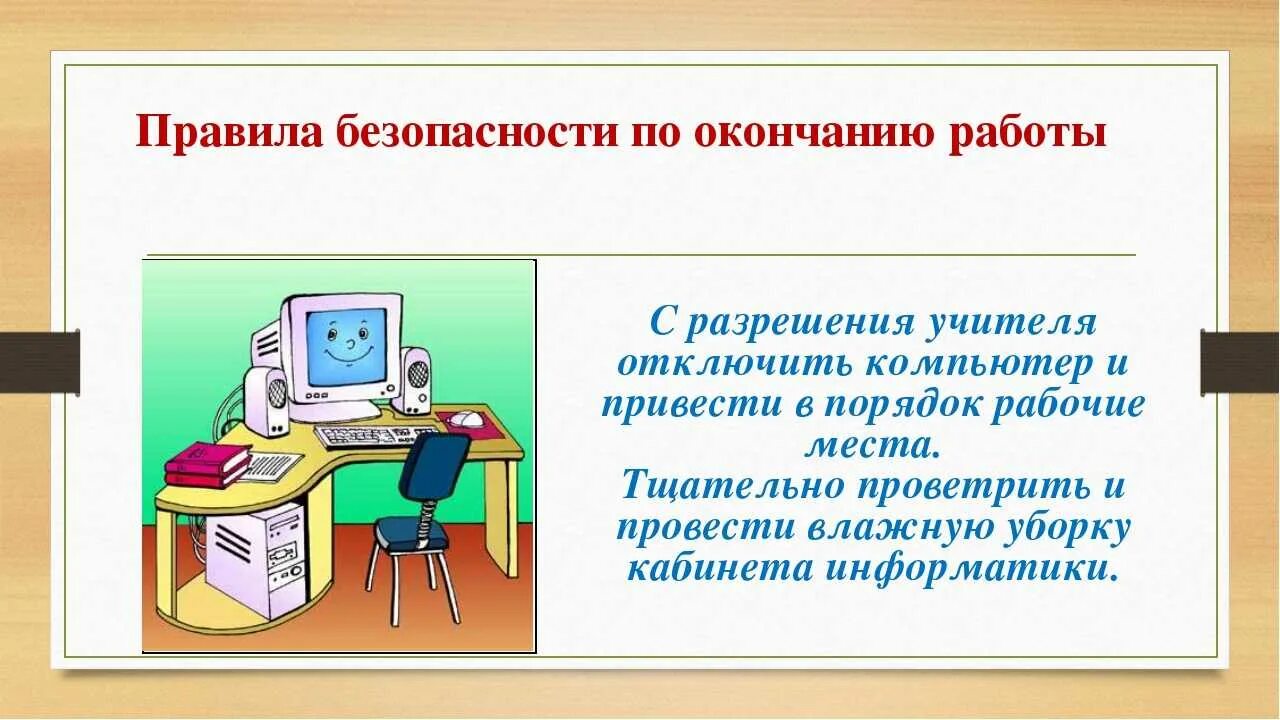 Правила безопасности по окончанию работы

С разрешения учителя отключить компьютер и привести в порядок рабочие места.
Тщательно проветрить и провести влажную уборку кабинета информатики.